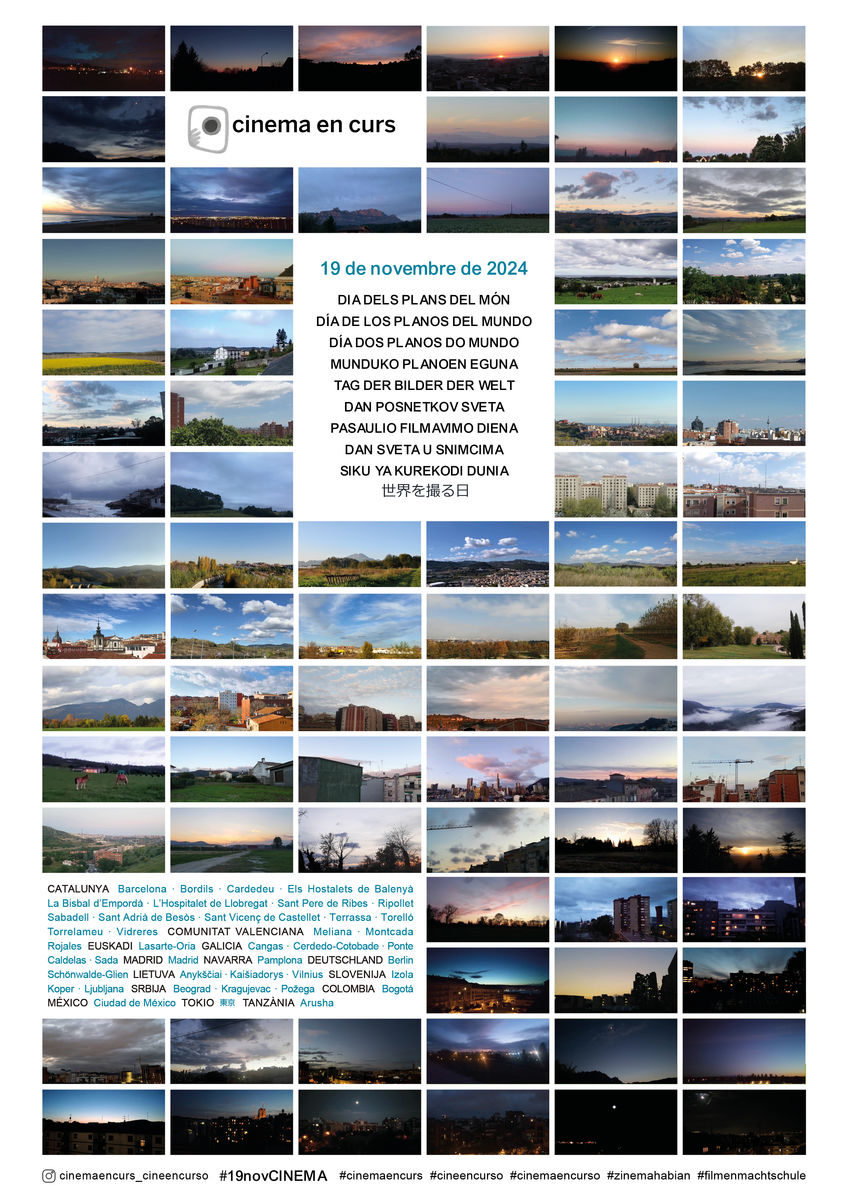 cinema en curs

19 de novembre de 2024

DIA DELS PLANS DEL MÓN
DÍA DE LOS PLANOS DEL MUNDO
DÍA DOS PLANOS DO MUNDO
MUNDUKO PLANOEN EGUNA
TAG DER BILDER DER WELT
DAN POSNETKOV SVETA
PASAULIO FILMAVIMO DIENA
DAN SVETA U SNIMCIMA
SIKU YA KUREKODI DUNIA
世界を撮る日

CATALUNYA Barcelona · Bordils · Cardedeu · Els Hostalets de Balenyà La Bisbal d'Empordà · L'Hospitalet de Llobregat · Sant Pere de Ribes · Ripollet Sabadell · Sant Adrià de Besòs · Sant Vicenç de Castellet · Terrassa · Torelló Torrelameu · Vidreres COMUNITAT VALENCIANA Meliana · Montcada Rojales EUSKADI Lasarte-Oria GALICIA Cangas · Cerdedo-Cotobade · Ponte Caldelas · Sada MADRID Madrid NAVARRA Pamplona DEUTSCHLAND Berlin Schönwalde-Glien LIETUVA Anykščiai · Kaišiadorys · Vilnius SLOVENIJA Izola Koper · Ljubljana SRBIJA Beograd · Kragujevac · Požega COLOMBIA Bogotá MÉXICO Ciudad de México TOKIO 東京 TANZÀNIA Arusha

cinemaencurs_cineencurso #19novCINEMA #cinemaencurs #cineencurso #cinemaencurso #zinemahabian #filmenmachtschule